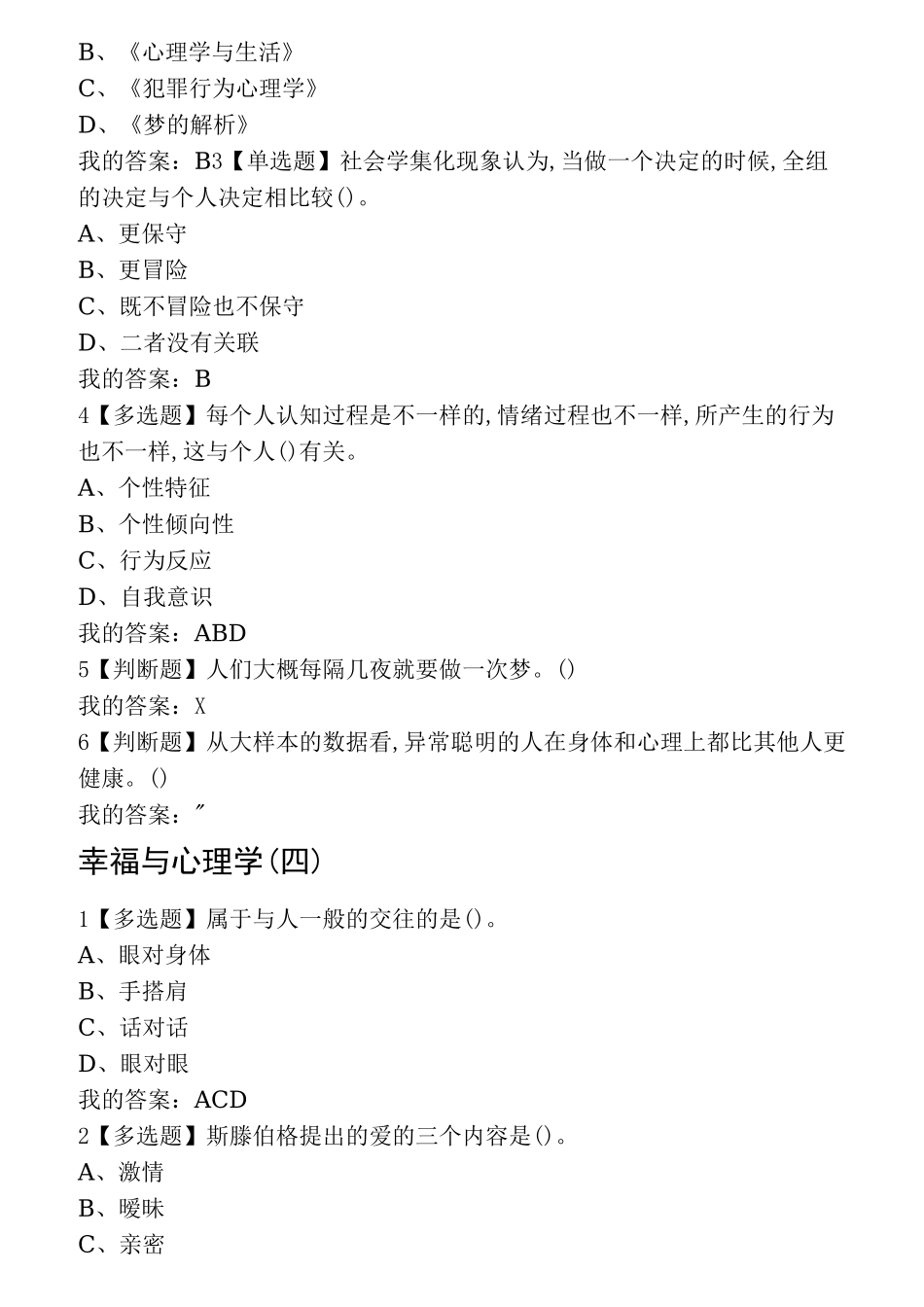 B、《心理学与生活》
C、《犯罪行为心理学》
D、《梦的解析》
我的答案：B3【单选题】社会学集化现象认为,当做一个决定的时候,全组的决定与个人决定相比较()。
A、更保守
B、更冒险
C、既不冒险也不保守
D、二者没有关联
我的答案：B
4【多选题】每个人认知过程是不一样的,情绪过程也不一样,所产生的行为也不一样,这与个人()有关。
A、个性特征
B、个性倾向性
C、行为反应
D、自我意识
我的答案：ABD
5【判断题】人们大概每隔几夜就要做一次梦。()
我的答案：X
6【判断题】从大样本的数据看,异常聪明的人在身体和心理上都比其他人更健康。()
我的答案：″
幸福与心理学(四)
1【多选题】属于与人一般的交往的是()。
A、眼对身体
B、手搭肩
C、话对话
D、眼对眼
我的答案：ACD
2【多选题】斯滕伯格提出的爱的三个内容是()。
A、激情
B、暧昧
C、亲密